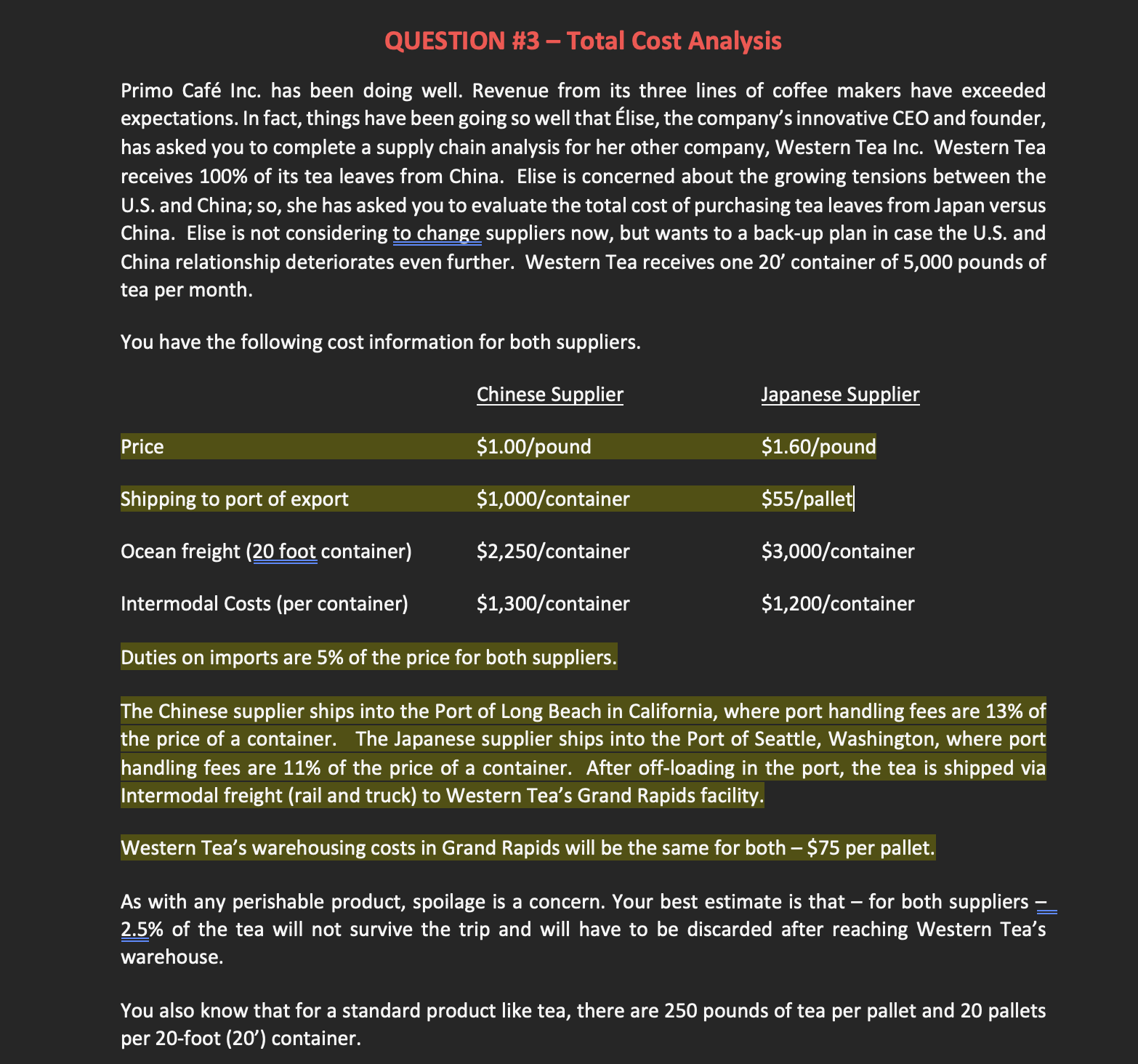 QUESTION #3 – Total Cost Analysis

Primo Café Inc. has been doing well. Revenue from its three lines of coffee makers have exceeded expectations. In fact, things have been going so well that Élise, the company's innovative CEO and founder, has asked you to complete a supply chain analysis for her other company, Western Tea Inc. Western Tea receives 100% of its tea leaves from China. Elise is concerned about the growing tensions between the U.S. and China; so, she has asked you to evaluate the total cost of purchasing tea leaves from Japan versus China. Elise is not considering to change suppliers now, but wants to a back-up plan in case the U.S. and China relationship deteriorates even further. Western Tea receives one 20' container of 5,000 pounds of tea per month.

You have the following cost information for both suppliers.

| | Chinese Supplier | Japanese Supplier |
|---|---|---|
| Price | \$1.00/pound | \$1.60/pound |
| Shipping to port of export | \$1,000/container | \$55/pallet |
| Ocean freight (20 foot container) | \$2,250/container | \$3,000/container |
| Intermodal Costs (per container) | \$1,300/container | \$1,200/container |

Duties on imports are 5% of the price for both suppliers.

The Chinese supplier ships into the Port of Long Beach in California, where port handling fees are 13% of the price of a container. The Japanese supplier ships into the Port of Seattle, Washington, where port handling fees are 11% of the price of a container. After off-loading in the port, the tea is shipped via Intermodal freight (rail and truck) to Western Tea's Grand Rapids facility.

Western Tea's warehousing costs in Grand Rapids will be the same for both – \$75 per pallet.

As with any perishable product, spoilage is a concern. Your best estimate is that – for both suppliers – 2.5% of the tea will not survive the trip and will have to be discarded after reaching Western Tea's warehouse.

You also know that for a standard product like tea, there are 250 pounds of tea per pallet and 20 pallets per 20-foot (20') container.